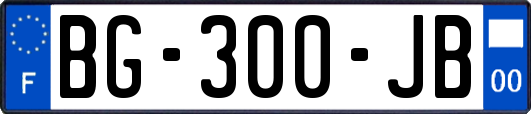 F
BG-300-JB
00